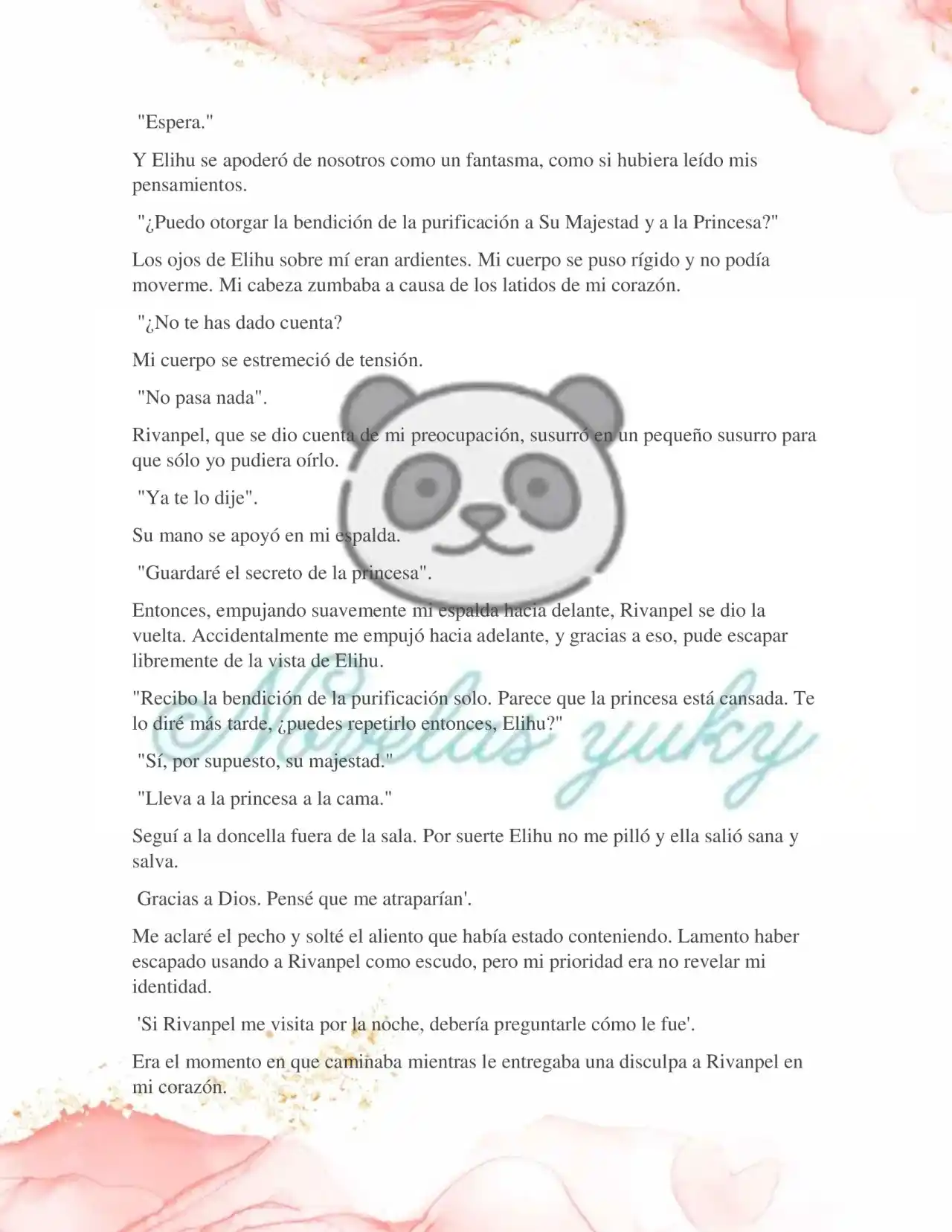 "Espera."

Y Elihu se apoderó de nosotros como un fantasma, como si hubiera leído mis pensamientos.

"¿Puedo otorgar la bendición de la purificación a Su Majestad y a la Princesa?"

Los ojos de Elihu sobre mí eran ardientes. Mi cuerpo se puso rígido y no podía moverme. Mi cabeza zumbaba a causa de los latidos de mi corazón.

"¿No te has dado cuenta?

Mi cuerpo se estremeció de tensión.

"No pasa nada".

Rivanpel, que se dio cuenta de mi preocupación, susurró en un pequeño susurro para que sólo yo pudiera oírlo.

"Ya te lo dije".

Su mano se apoyó en mi espalda.

"Guardaré el secreto de la princesa".

Entonces, empujando suavemente mi espalda hacia delante, Rivanpel se dio la vuelta. Accidentalmente me empujó hacia adelante, y gracias a eso, pude escapar libremente de la vista de Elihu.

"Recibo la bendición de la purificación solo. Parece que la princesa está cansada. Te lo diré más tarde, ¿puedes repetirlo entonces, Elihu?"

"Sí, por supuesto, su majestad."

"Lleva a la princesa a la cama."

Seguí a la doncella fuera de la sala. Por suerte Elihu no me pilló y ella salió sana y salva.

Gracias a Dios. Pensé que me atraparían'.

Me aclaré el pecho y solté el aliento que había estado conteniendo. Lamento haber escapado usando a Rivanpel como escudo, pero mi prioridad era no revelar mi identidad.

'Si Rivanpel me visita por la noche, debería preguntarle cómo le fue'.

Era el momento en que caminaba mientras le entregaba una disculpa a Rivanpel en mi corazón.

Novelas yuky